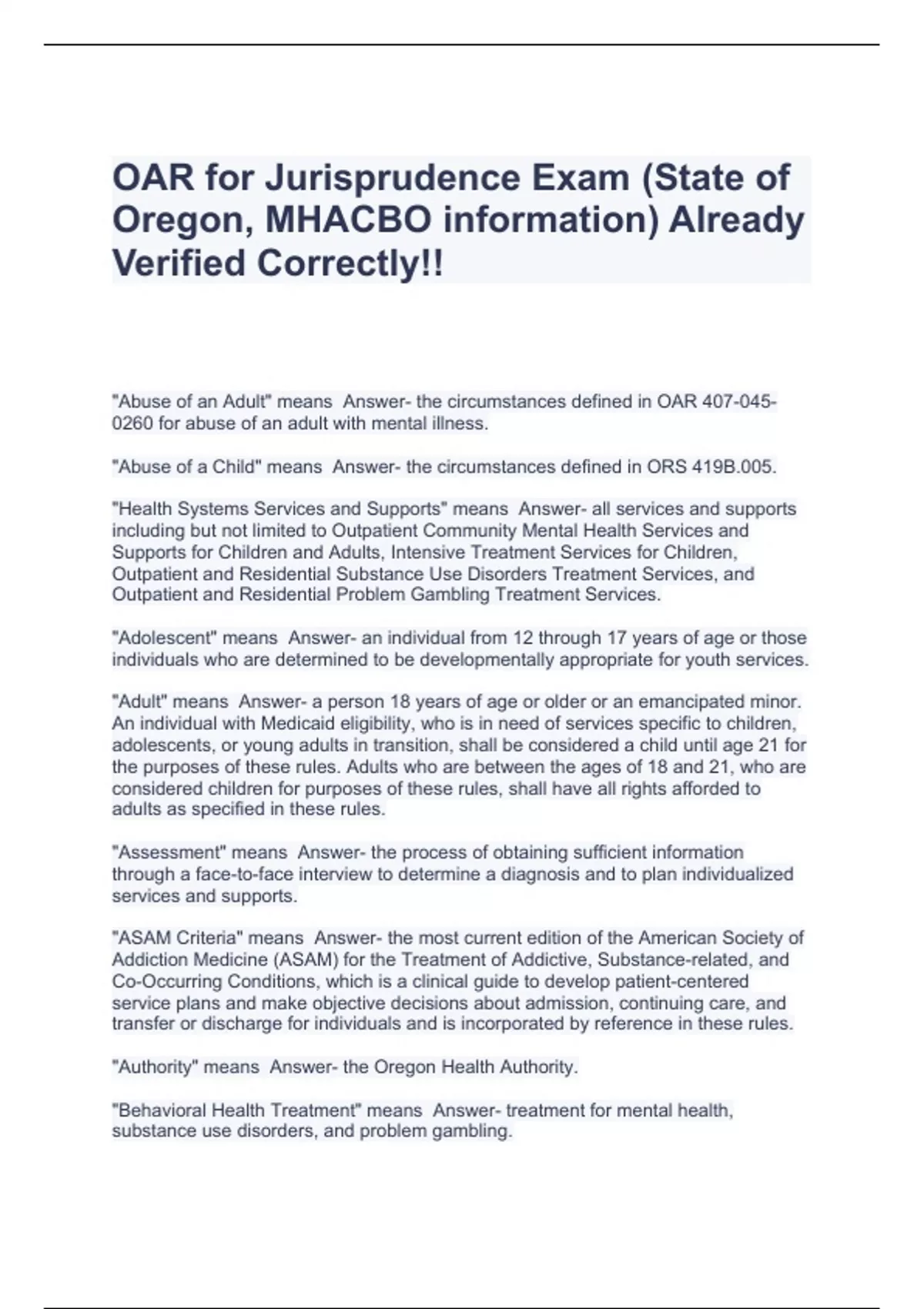 OAR for Jurisprudence Exam (State of Oregon, MHACBO information) Already Verified Correctly!!

"Abuse of an Adult" means Answer- the circumstances defined in OAR 407-045-0260 for abuse of an adult with mental illness.

"Abuse of a Child" means Answer- the circumstances defined in ORS 419B.005.

"Health Systems Services and Supports" means Answer- all services and supports including but not limited to Outpatient Community Mental Health Services and Supports for Children and Adults, Intensive Treatment Services for Children, Outpatient and Residential Substance Use Disorders Treatment Services, and Outpatient and Residential Problem Gambling Treatment Services.

"Adolescent" means Answer- an individual from 12 through 17 years of age or those individuals who are determined to be developmentally appropriate for youth services.

"Adult" means Answer- a person 18 years of age or older or an emancipated minor. An individual with Medicaid eligibility, who is in need of services specific to children, adolescents, or young adults in transition, shall be considered a child until age 21 for the purposes of these rules. Adults who are between the ages of 18 and 21, who are considered children for purposes of these rules, shall have all rights afforded to adults as specified in these rules.

"Assessment" means Answer- the process of obtaining sufficient information through a face-to-face interview to determine a diagnosis and to plan individualized services and supports.

"ASAM Criteria" means Answer- the most current edition of the American Society of Addiction Medicine (ASAM) for the Treatment of Addictive, Substance-related, and Co-Occurring Conditions, which is a clinical guide to develop patient-centered service plans and make objective decisions about admission, continuing care, and transfer or discharge for individuals and is incorporated by reference in these rules.

"Authority" means Answer- the Oregon Health Authority.

"Behavioral Health Treatment" means Answer- treatment for mental health, substance use disorders, and problem gambling.